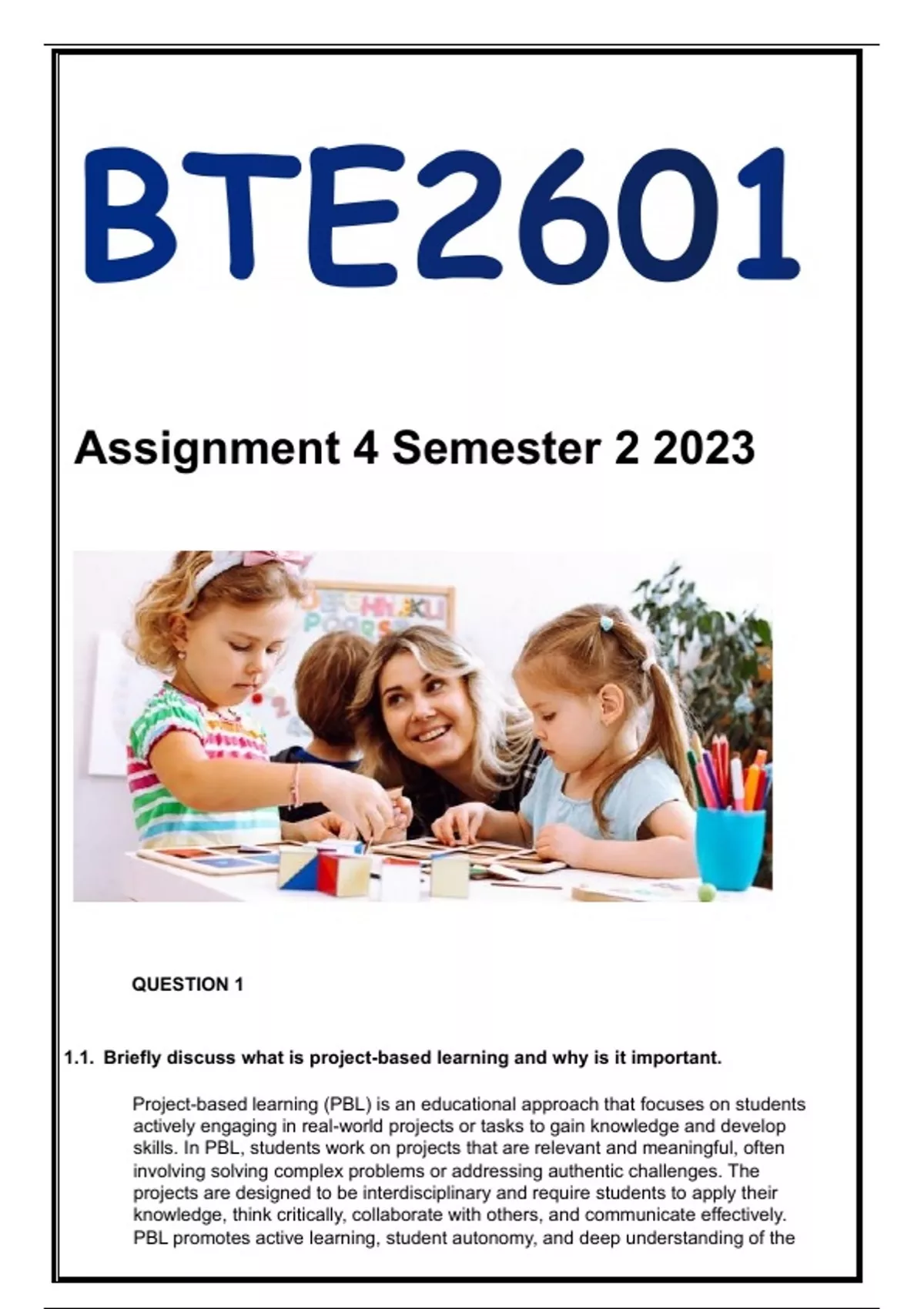 BTE2601

Assignment 4 Semester 2 2023

QUESTION 1

1.1. Briefly discuss what is project-based learning and why is it important.

Project-based learning (PBL) is an educational approach that focuses on students actively engaging in real-world projects or tasks to gain knowledge and develop skills. In PBL, students work on projects that are relevant and meaningful, often involving solving complex problems or addressing authentic challenges. The projects are designed to be interdisciplinary and require students to apply their knowledge, think critically, collaborate with others, and communicate effectively. PBL promotes active learning, student autonomy, and deep understanding of the